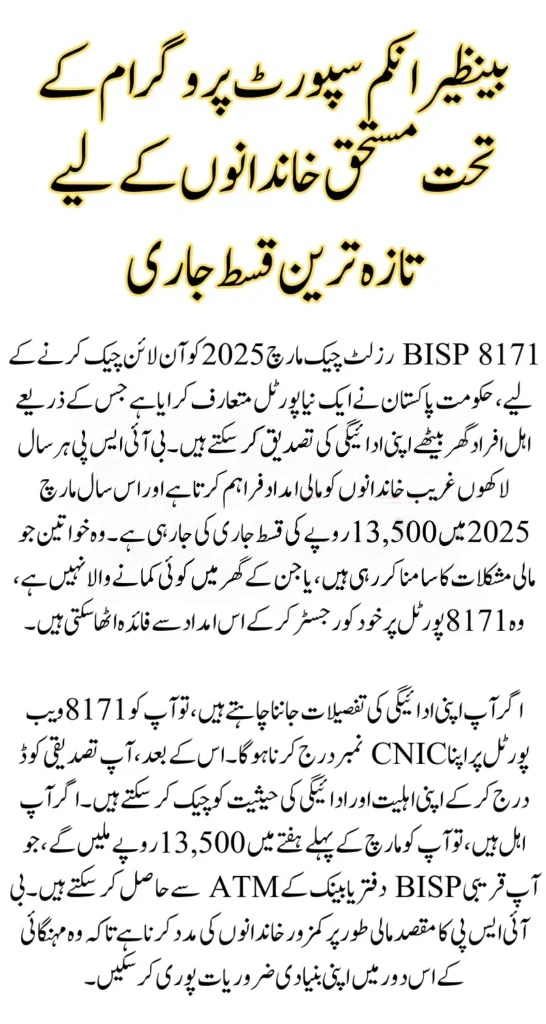 بینظیر انکم سپورٹ پروگرام کے تحت مستحق خاندانوں کے لیے تازہ ترین قسط جاری

BISP 8171 رزلٹ چیک مارچ 2025 کو آن لائن چیک کرنے کے لیے، حکومت پاکستان نے ایک نیا پورٹل متعارف کرایا ہے جس کے ذریعے اہل افراد گھر بیٹھے اپنی ادائیگی کی تصدیق کر سکتے ہیں۔ بی آئی ایس پی ہر سال لاکھوں غریب خاندانوں کو مالی امداد فراہم کرتا ہے اور اس سال مارچ 2025 میں 13,500 روپے کی قسط جاری کی جا رہی ہے۔ وہ خواتین جو مالی مشکلات کا سامنا کر رہی ہیں، یا جن کے گھر میں کوئی کمانے والا نہیں ہے، وہ 8171 پورٹل پر خود کو رجسٹر کر کے اس امداد سے فائدہ اٹھا سکتی ہیں۔

اگر آپ اپنی ادائیگی کی تفصیلات جاننا چاہتے ہیں، تو آپ کو 8171 ویب پورٹل پر اپنا CNIC نمبر درج کرنا ہوگا۔ اس کے بعد، آپ تصدیقی کوڈ درج کر کے اپنی اہلیت اور ادائیگی کی حیثیت کو چیک کر سکتے ہیں۔ اگر آپ اہل ہیں، تو آپ کو مارچ کے پہلے ہفتے میں 13,500 روپے ملیں گے، جو آپ قریبی BISP دفتر یا بینک کے ATM سے حاصل کر سکتے ہیں۔ بی آئی ایس پی کا مقصد مالی طور پر کمزور خاندانوں کی مدد کرنا ہے تاکہ وہ مہنگائی کے اس دور میں اپنی بنیادی ضروریات پوری کر سکیں۔